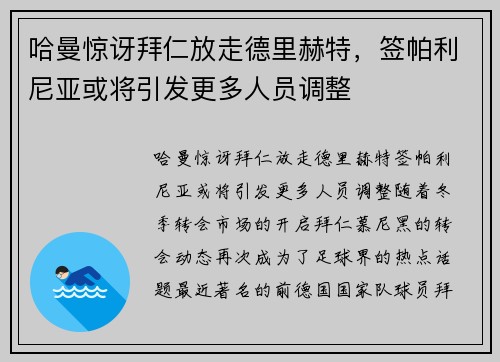 哈曼惊讶拜仁放走德里赫特，签帕利尼亚或将引发更多人员调整

哈曼惊讶拜仁放走德里赫特签帕利尼亚或将引发更多人员调整随着冬季转会市场的开启拜仁慕尼黑的转会动态再次成为了足球界的热点话题最近著名的前德国国家队球员拜